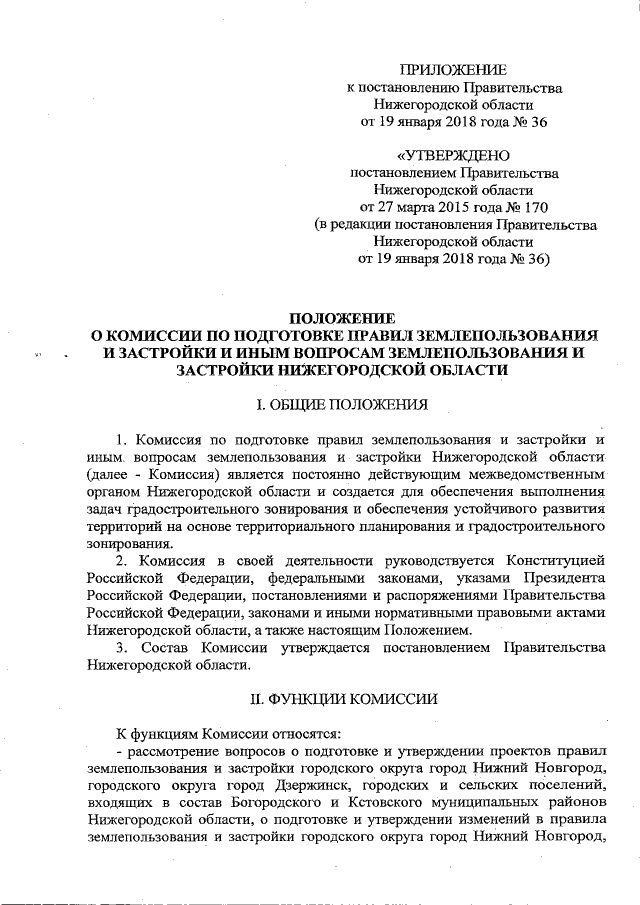 ПРИЛОЖЕНИЕ
к постановлению Правительства
Нижегородской области
от 19 января 2018 года № 36

«УТВЕРЖДЕНО
постановлением Правительства
Нижегородской области
от 27 марта 2015 года № 170
(в редакции постановления Правительства
Нижегородской области
от 19 января 2018 года № 36)

ПОЛОЖЕНИЕ
О КОМИССИИ ПО ПОДГОТОВКЕ ПРАВИЛ ЗЕМЛЕПОЛЬЗОВАНИЯ
И ЗАСТРОЙКИ И ИНЫМ ВОПРОСАМ ЗЕМЛЕПОЛЬЗОВАНИЯ И
ЗАСТРОЙКИ НИЖЕГОРОДСКОЙ ОБЛАСТИ

I. ОБЩИЕ ПОЛОЖЕНИЯ

1. Комиссия по подготовке правил землепользования и застройки и иным вопросам землепользования и застройки Нижегородской области (далее - Комиссия) является постоянно действующим межведомственным органом Нижегородской области и создается для обеспечения выполнения задач градостроительного зонирования и обеспечения устойчивого развития территорий на основе территориального планирования и градостроительного зонирования.
2. Комиссия в своей деятельности руководствуется Конституцией Российской Федерации, федеральными законами, указами Президента Российской Федерации, постановлениями и распоряжениями Правительства Российской Федерации, законами и иными нормативными правовыми актами Нижегородской области, а также настоящим Положением.
3. Состав Комиссии утверждается постановлением Правительства Нижегородской области.

II. ФУНКЦИИ КОМИССИИ

К функциям Комиссии относятся:
- рассмотрение вопросов о подготовке и утверждении проектов правил землепользования и застройки городского округа город Нижний Новгород, городского округа город Дзержинск, городских и сельских поселений, входящих в состав Богородского и Кстовского муниципальных районов Нижегородской области, о подготовке и утверждении изменений в правила землепользования и застройки городского округа город Нижний Новгород,